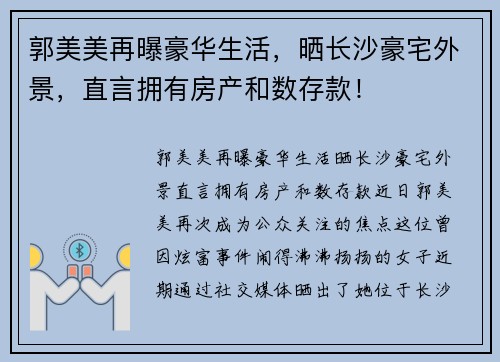 郭美美再曝豪华生活，晒长沙豪宅外景，直言拥有房产和数存款！

郭美美再曝豪华生活晒长沙豪宅外景直言拥有房产和数存款近日郭美美再次成为公众关注的焦点这位曾因炫富事件闹得沸沸扬扬的女子近期通过社交媒体晒出了她位于长沙